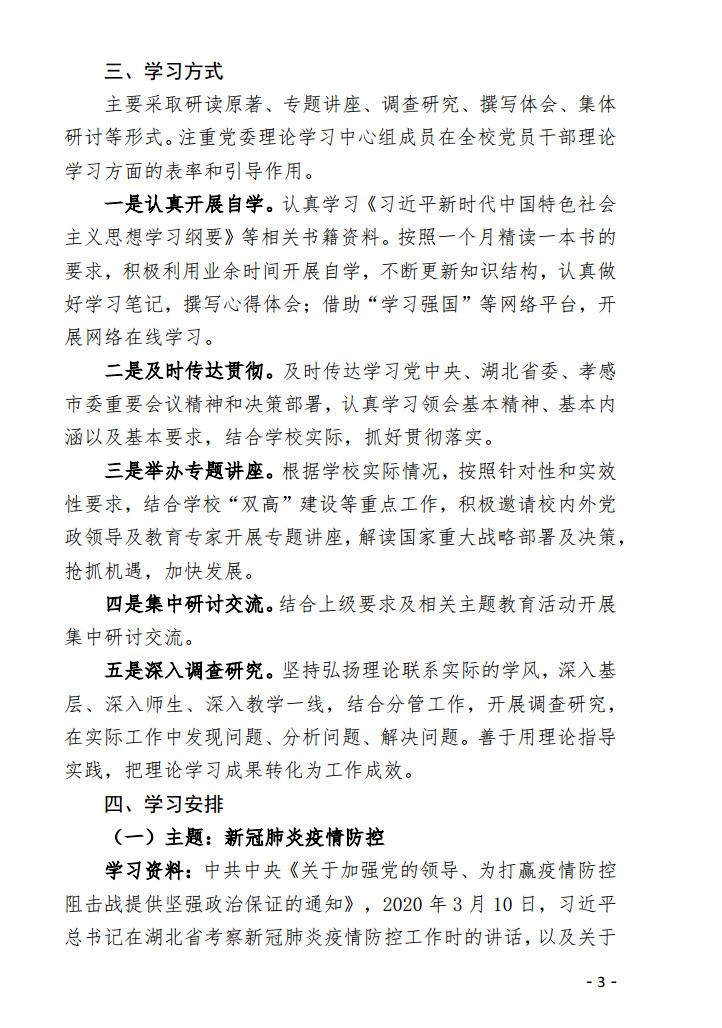 三、学习方式

主要采取研读原著、专题讲座、调查研究、撰写体会、集体研讨等形式。注重党委理论学习中心组成员在全校党员干部理论学习方面的表率和引导作用。

一是认真开展自学。认真学习《习近平新时代中国特色社会主义思想学习纲要》等相关书籍资料。按照一个月精读一本书的要求，积极利用业余时间开展自学，不断更新知识结构，认真做好学习笔记，撰写心得体会；借助“学习强国”等网络平台，开展网络在线学习。

二是及时传达贯彻。及时传达学习党中央、湖北省委、孝感市委重要会议精神和决策部署，认真学习领会基本精神、基本内涵以及基本要求，结合学校实际，抓好贯彻落实。

三是举办专题讲座。根据学校实际情况，按照针对性和实效性要求，结合学校“双高”建设等重点工作，积极邀请校内外党政领导及教育专家开展专题讲座，解读国家重大战略部署及决策，抢抓机遇，加快发展。

四是集中研讨交流。结合上级要求及相关主题教育活动开展集中研讨交流。

五是深入调查研究。坚持弘扬理论联系实际的学风，深入基层、深入师生、深入教学一线，结合分管工作，开展调查研究，在实际工作中发现问题、分析问题、解决问题。善于用理论指导实践，把理论学习成果转化为工作成效。

四、学习安排

（一）主题：新冠肺炎疫情防控

学习资料：中共中央《关于加强党的领导、为打赢疫情防控阻击战提供坚强政治保证的通知》，2020 年 3 月 10 日，习近平总书记在湖北省考察新冠肺炎疫情防控工作时的讲话，以及关于

- 3 -